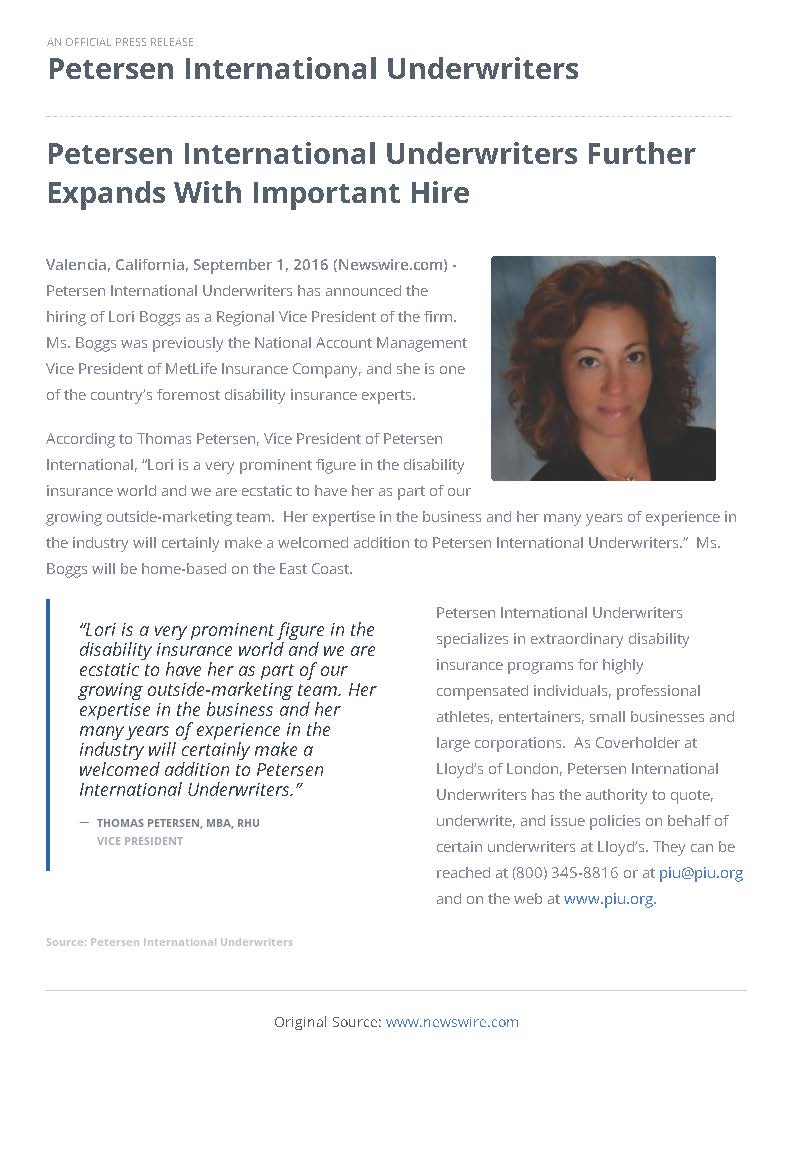 AN OFFICIAL PRESS RELEASE

Petersen International Underwriters

Petersen International Underwriters Further Expands With Important Hire

Valencia, California, September 1, 2016 (Newswire.com) - Petersen International Underwriters has announced the hiring of Lori Boggs as a Regional Vice President of the firm. Ms. Boggs was previously the National Account Management Vice President of MetLife Insurance Company, and she is one of the country's foremost disability insurance experts.

According to Thomas Petersen, Vice President of Petersen International, "Lori is a very prominent figure in the disability insurance world and we are ecstatic to have her as part of our growing outside-marketing team. Her expertise in the business and her many years of experience in the industry will certainly make a welcomed addition to Petersen International Underwriters." Ms. Boggs will be home-based on the East Coast.

"Lori is a very prominent figure in the disability insurance world and we are ecstatic to have her as part of our growing outside-marketing team. Her expertise in the business and her many years of experience in the industry will certainly make a welcomed addition to Petersen International Underwriters."

— THOMAS PETERSEN, MBA, RHU
VICE PRESIDENT

Petersen International Underwriters specializes in extraordinary disability insurance programs for highly compensated individuals, professional athletes, entertainers, small businesses and large corporations. As Coverholder at Lloyd's of London, Petersen International Underwriters has the authority to quote, underwrite, and issue policies on behalf of certain underwriters at Lloyd's. They can be reached at (800) 345-8816 or at piu@piu.org and on the web at www.piu.org.

Source: Petersen International Underwriters

Original Source: www.newswire.com